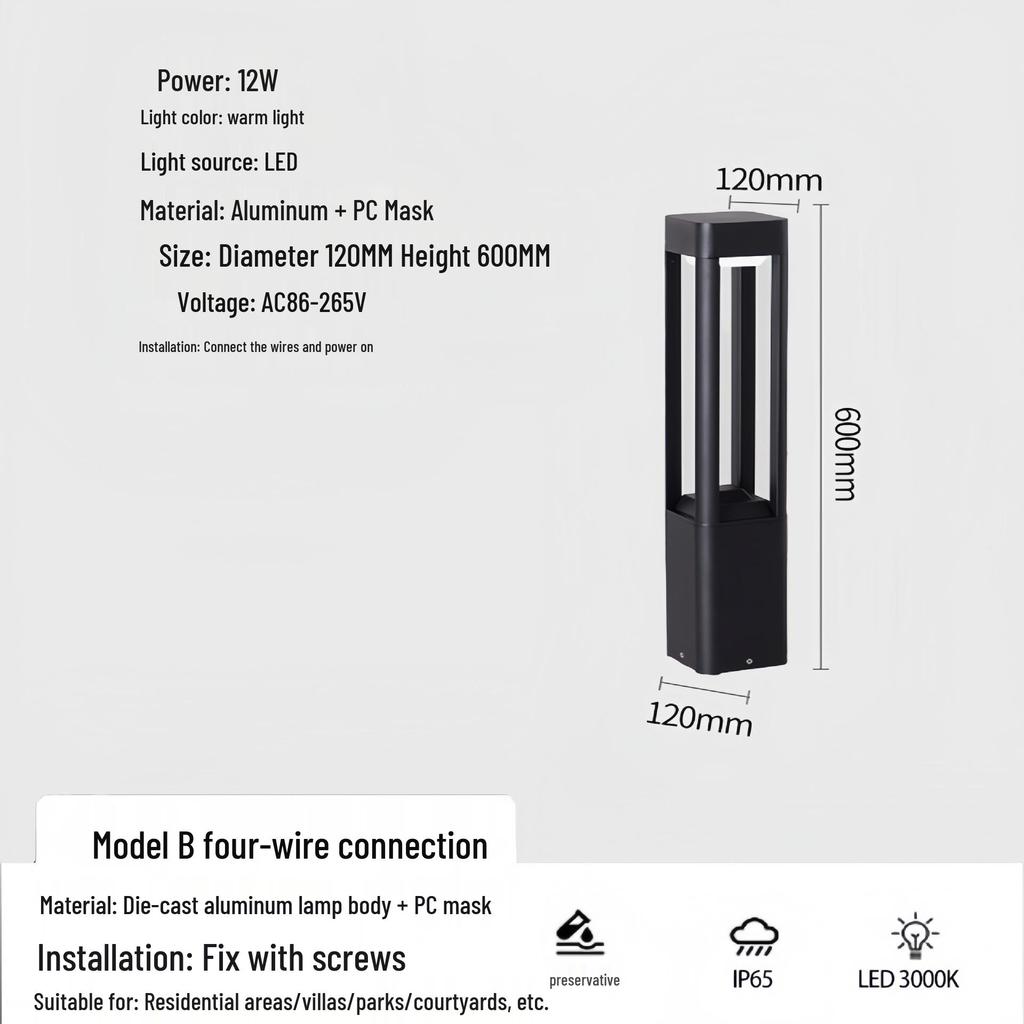 Power: 12W

Light color: warm light

Light source: LED

Material: Aluminum + PC Mask

Size: Diameter 120MM Height 600MM

Voltage: AC86-265V

Installation: Connect the wires and power on

120mm

600mm

120mm

Model B four-wire connection

Material: Die-cast aluminum lamp body + PC mask

Installation: Fix with screws

Suitable for: Residential areas/villas/parks/courtyards, etc.

preservative

IP65

LED 3000K